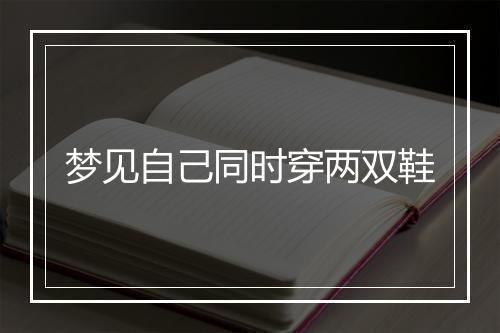 梦见自己同时穿两双鞋